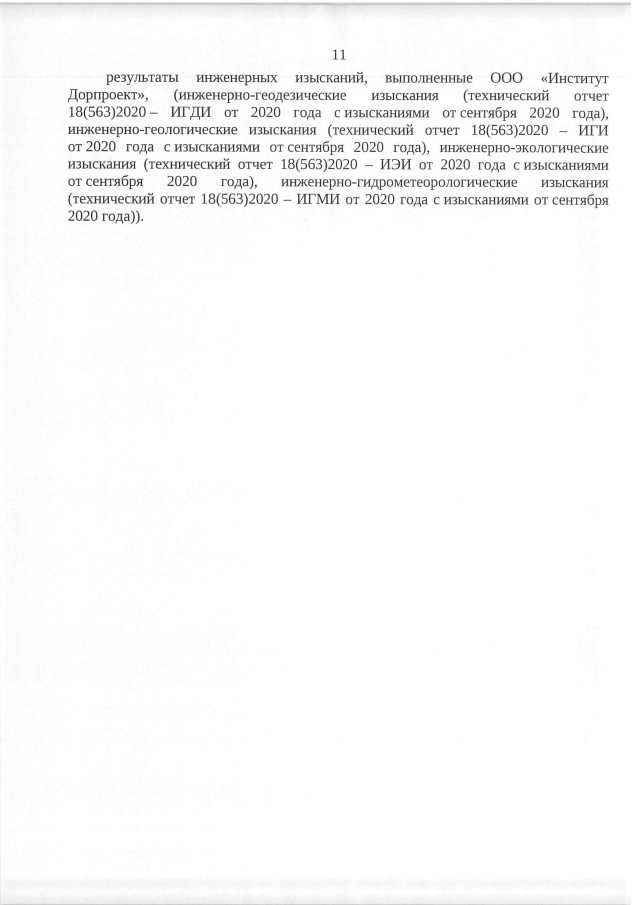 11

результаты инженерных изысканий, выполненные ООО «Институт Дорпроект», (инженерно-геодезические изыскания (технический отчет 18(563)2020 – ИГДИ от 2020 года с изысканиями от сентября 2020 года), инженерно-геологические изыскания (технический отчет 18(563)2020 – ИГИ от 2020 года с изысканиями от сентября 2020 года), инженерно-экологические изыскания (технический отчет 18(563)2020 – ИЭИ от 2020 года с изысканиями от сентября 2020 года), инженерно-гидрометеорологические изыскания (технический отчет 18(563)2020 – ИГМИ от 2020 года с изысканиями от сентября 2020 года)).